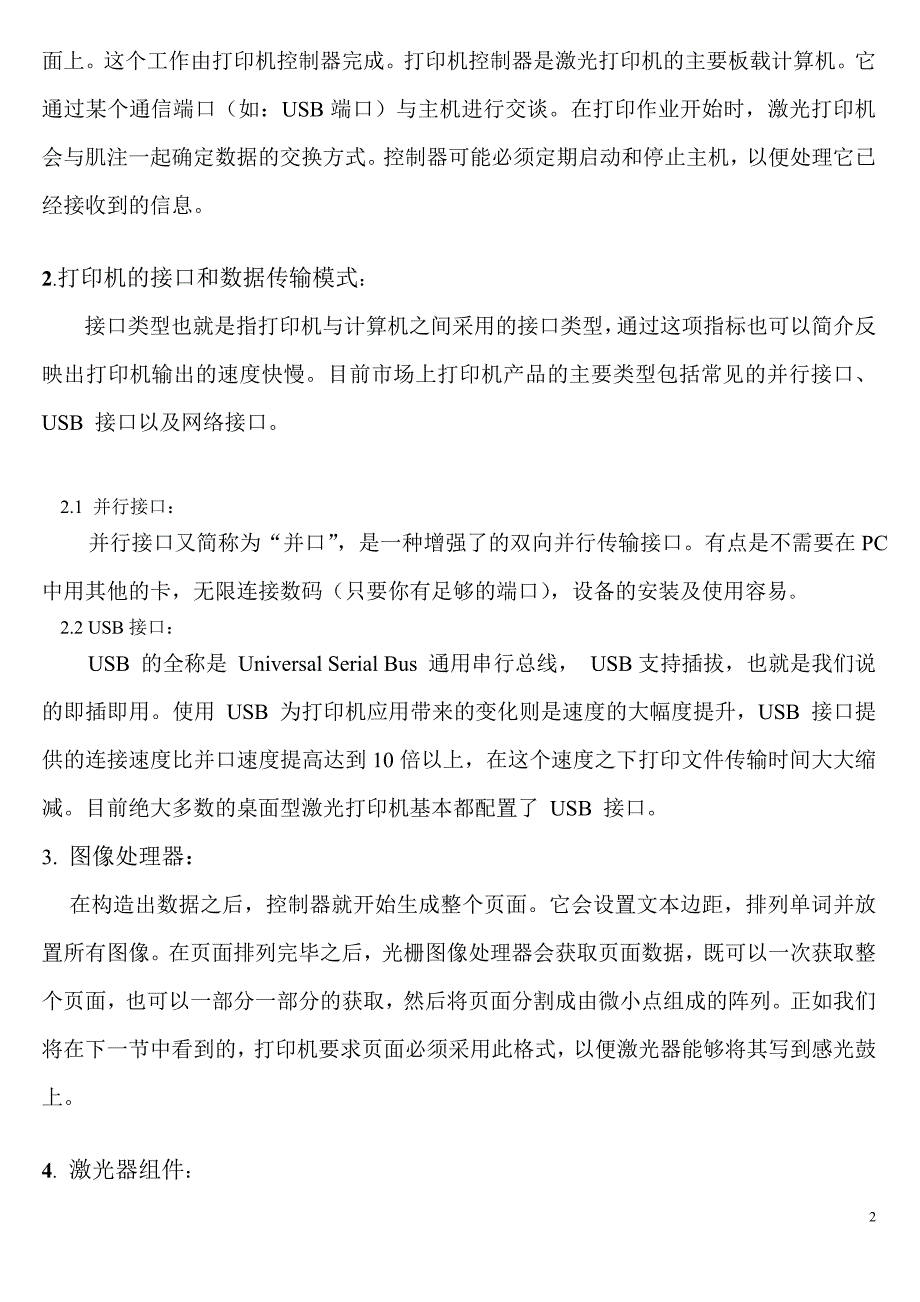 面上。这个工作由打印机控制器完成。打印机控制器是激光打印机的主要板载计算机。它通过某个通信端口（如：USB 端口）与主机进行交谈。在打印作业开始时，激光打印机会与肌注一起确定数据的交换方式。控制器可能必须定期启动和停止主机，以便处理它已经接收到的信息。

2.打印机的接口和数据传输模式：

接口类型也就是指打印机与计算机之间采用的接口类型，通过这项指标也可以简介反映出打印机输出的速度快慢。目前市场上打印机产品的主要类型包括常见的并行接口、USB 接口以及网络接口。

2.1 并行接口：

并行接口又简称为“并口”，是一种增强了的双向并行传输接口。有点是不需要在 PC 中用其他的卡，无限连接数码（只要你有足够的端口），设备的安装及使用容易。

2.2 USB 接口：

USB 的全称是 Universal Serial Bus 通用串行总线， USB 支持插拔，也就是我们说的即插即用。使用 USB 为打印机应用带来的变化则是速度的大幅度提升，USB 接口提供的连接速度比并口速度提高达到 10 倍以上，在这个速度之下打印文件传输时间大大缩减。目前绝大多数的桌面型激光打印机基本都配置了 USB 接口。

3. 图像处理器：

在构造出数据之后，控制器就开始生成整个页面。它会设置文本边距，排列单词并放置所有图像。在页面排列完毕之后，光栅图像处理器会获取页面数据，既可以一次获取整个页面，也可以一部分一部分的获取，然后将页面分割成由微小点组成的阵列。正如我们将在下一节中看到的，打印机要求页面必须采用此格式，以便激光器能够将其写到感光鼓上。

4. 激光器组件：

2